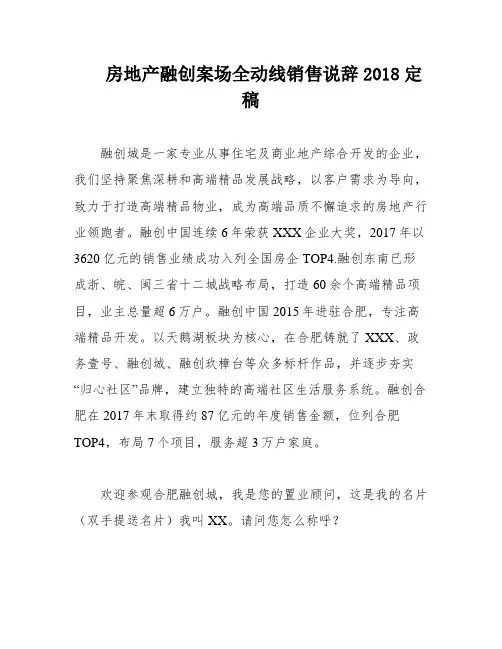 房地产融创案场全动线销售说辞 2018 定稿

融创城是一家专业从事住宅及商业地产综合开发的企业，我们坚持聚焦深耕和高端精品发展战略，以客户需求为导向，致力于打造高端精品物业，成为高端品质不懈追求的房地产行业领跑者。融创中国连续 6 年荣获 XXX 企业大奖，2017 年以 3620 亿元的销售业绩成功入列全国房企 TOP4.融创东南已形成浙、皖、闽三省十二城战略布局，打造 60 余个高端精品项目，业主总量超 6 万户。融创中国 2015 年进驻合肥，专注高端精品开发。以天鹅湖板块为核心，在合肥铸就了 XXX、政务壹号、融创城、融创玖樟台等众多标杆作品，并逐步夯实“归心社区”品牌，建立独特的高端社区生活服务系统。融创合肥在 2017 年末取得约 87 亿元的年度销售金额，位列合肥 TOP4，布局 7 个项目，服务超 3 万户家庭。

欢迎参观合肥融创城，我是您的置业顾问，这是我的名片（双手提送名片）我叫 XX。请问您怎么称呼？